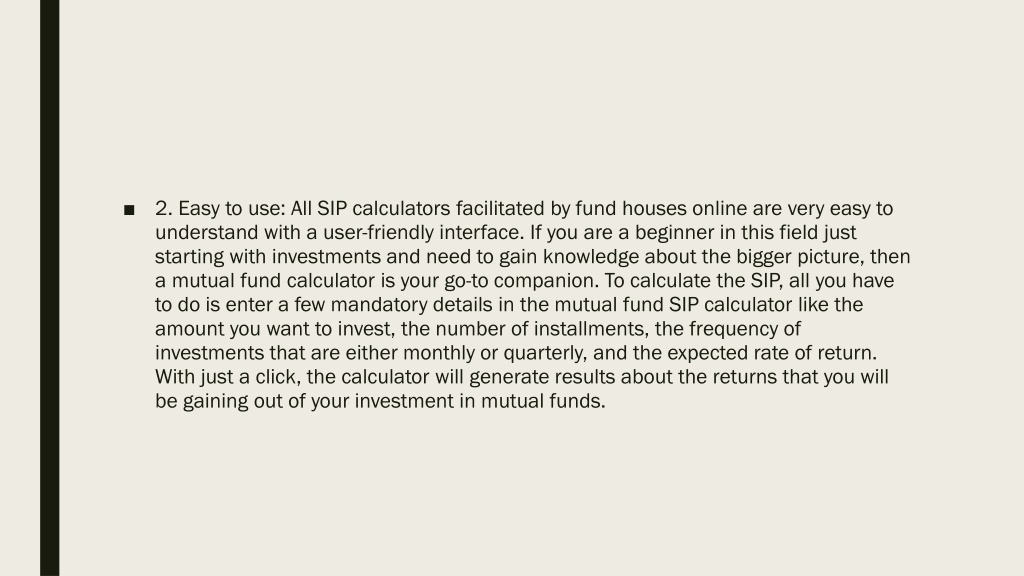 ■ 2. Easy to use: All SIP calculators facilitated by fund houses online are very easy to understand with a user-friendly interface. If you are a beginner in this field just starting with investments and need to gain knowledge about the bigger picture, then a mutual fund calculator is your go-to companion. To calculate the SIP, all you have to do is enter a few mandatory details in the mutual fund SIP calculator like the amount you want to invest, the number of installments, the frequency of investments that are either monthly or quarterly, and the expected rate of return. With just a click, the calculator will generate results about the returns that you will be gaining out of your investment in mutual funds.